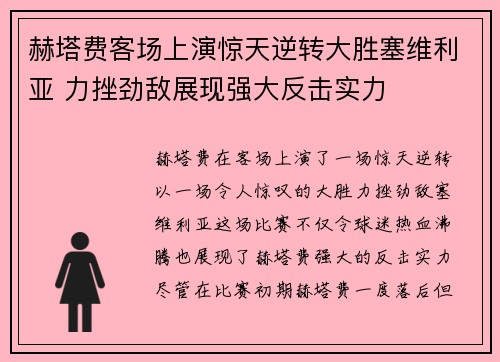 赫塔费客场上演惊天逆转大胜塞维利亚 力挫劲敌展现强大反击实力

赫塔费在客场上演了一场惊天逆转以一场令人惊叹的大胜力挫劲敌塞维利亚这场比赛不仅令球迷热血沸腾也展现了赫塔费强大的反击实力尽管在比赛初期赫塔费一度落后但